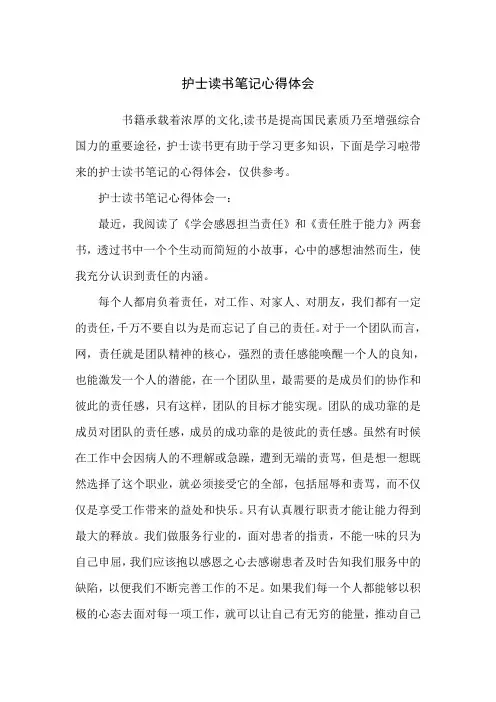 护士读书笔记心得体会

书籍承载着浓厚的文化,读书是提高国民素质乃至增强综合国力的重要途径，护士读书更有助于学习更多知识，下面是学习啦带来的护士读书笔记的心得体会，仅供参考。

护士读书笔记心得体会一：

最近，我阅读了《学会感恩担当责任》和《责任胜于能力》两套书，透过书中一个个生动而简短的小故事，心中的感想油然而生，使我充分认识到责任的内涵。

每个人都肩负着责任，对工作、对家人、对朋友，我们都有一定的责任，千万不要自以为是而忘记了自己的责任。对于一个团队而言，网，责任就是团队精神的核心，强烈的责任感能唤醒一个人的良知，也能激发一个人的潜能，在一个团队里，最需要的是成员们的协作和彼此的责任感，只有这样，团队的目标才能实现。团队的成功靠的是成员对团队的责任感，成员的成功靠的是彼此的责任感。虽然有时候在工作中会因病人的不理解或急躁，遭到无端的责骂，但是想一想既然选择了这个职业，就必须接受它的全部，包括屈辱和责骂，而不仅仅是享受工作带来的益处和快乐。只有认真履行职责才能让能力得到最大的释放。我们做服务行业的，面对患者的指责，不能一味的只为自己申屈，我们应该抱以感恩之心去感谢患者及时告知我们服务中的缺陷，以便我们不断完善工作的不足。如果我们每一个人都能够以积极的心态去面对每一项工作，就可以让自己有无穷的能量，推动自己